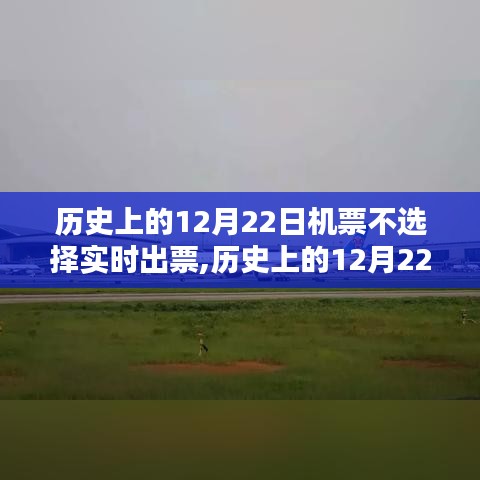 历史上的12月22日机票不选择实时出票,历史上的12月22